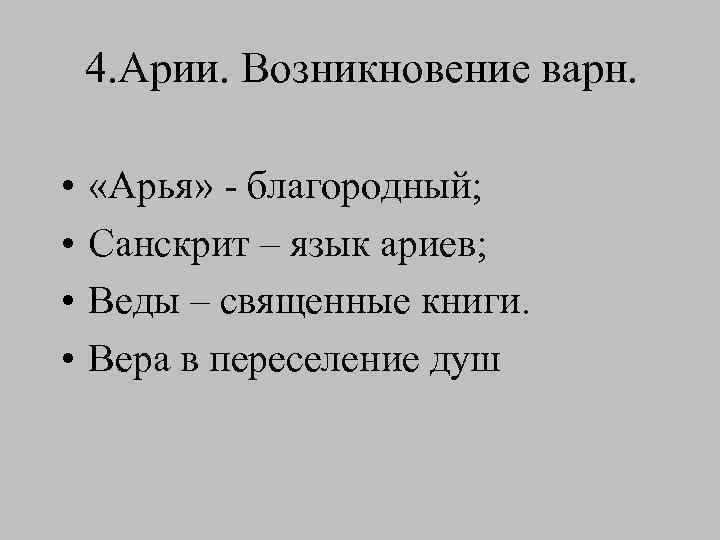 4.Арии. Возникновение варн.

• «Арья» - благородный;
• Санскрит – язык ариев;
• Веды – священные книги.
• Вера в переселение душ